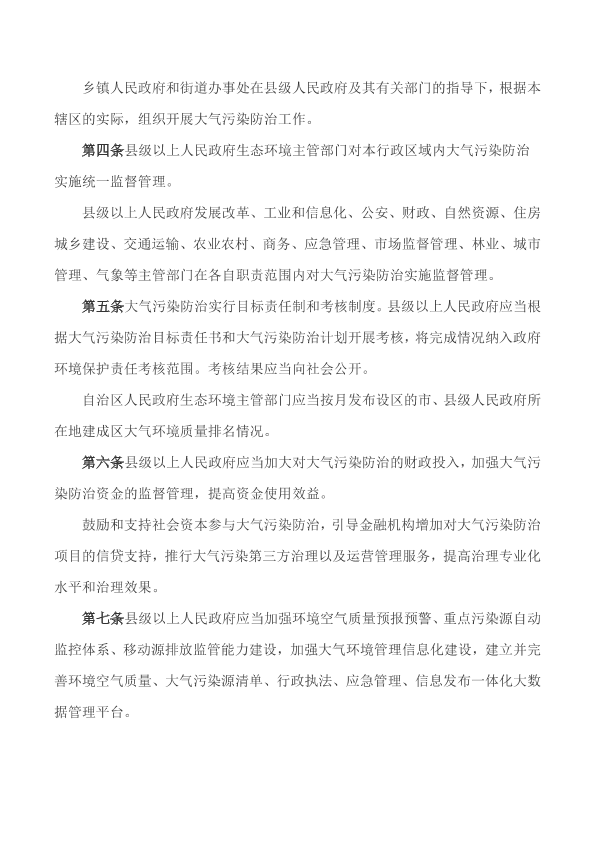 乡镇人民政府和街道办事处在县级人民政府及其有关部门的指导下，根据本辖区的实际，组织开展大气污染防治工作。

第四条县级以上人民政府生态环境主管部门对本行政区域内大气污染防治实施统一监督管理。

县级以上人民政府发展改革、工业和信息化、公安、财政、自然资源、住房城乡建设、交通运输、农业农村、商务、应急管理、市场监督管理、林业、城市管理、气象等主管部门在各自职责范围内对大气污染防治实施监督管理。

第五条大气污染防治实行目标责任制和考核制度。县级以上人民政府应当根据大气污染防治目标责任书和大气污染防治计划开展考核，将完成情况纳入政府环境保护责任考核范围。考核结果应当向社会公开。

自治区人民政府生态环境主管部门应当按月发布设区的市、县级人民政府所在地建成区大气环境质量排名情况。

第六条县级以上人民政府应当加大对大气污染防治的财政投入，加强大气污染防治资金的监督管理，提高资金使用效益。

鼓励和支持社会资本参与大气污染防治，引导金融机构增加对大气污染防治项目的信贷支持，推行大气污染第三方治理以及运营管理服务，提高治理专业化水平和治理效果。

第七条县级以上人民政府应当加强环境空气质量预报预警、重点污染源自动监控体系、移动源排放监管能力建设，加强大气环境管理信息化建设，建立并完善环境空气质量、大气污染源清单、行政执法、应急管理、信息发布一体化大数据管理平台。